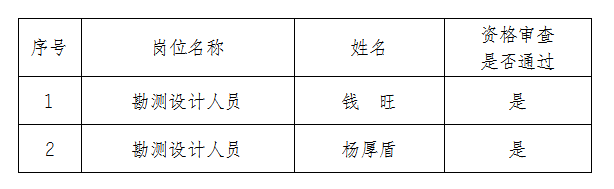 | 序号 | 岗位名称 | 姓名 | 资格审查是否通过 |
|---|---|---|---|
| 1 | 勘测设计人员 | 钱　旺 | 是 |
| 2 | 勘测设计人员 | 杨厚盾 | 是 |